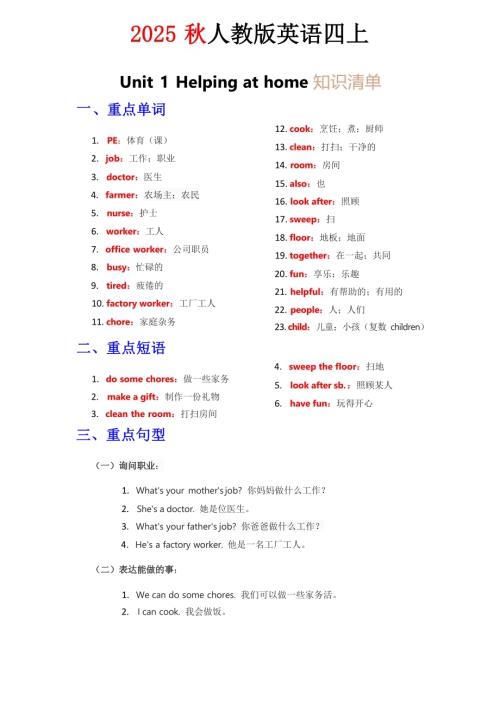 2025 秋人教版英语四上

Unit 1 Helping at home 知识清单

一、重点单词

1. PE：体育（课）
2. job：工作；职业
3. doctor：医生
4. farmer：农场主；农民
5. nurse：护士
6. worker：工人
7. office worker：公司职员
8. busy：忙碌的
9. tired：疲倦的
10. factory worker：工厂工人
11. chore：家庭杂务
12. cook：烹饪；煮；厨师
13. clean：打扫；干净的
14. room：房间
15. also：也
16. look after：照顾
17. sweep：扫
18. floor：地板；地面
19. together：在一起；共同
20. fun：享乐；乐趣
21. helpful：有帮助的；有用的
22. people：人；人们
23. child：儿童；小孩（复数 children）

二、重点短语

1. do some chores：做一些家务
2. make a gift：制作一份礼物
3. clean the room：打扫房间
4. sweep the floor：扫地
5. look after sb.：照顾某人
6. have fun：玩得开心

三、重点句型

（一）询问职业：

1. What's your mother's job? 你妈妈做什么工作？
2. She's a doctor. 她是位医生。
3. What's your father's job? 你爸爸做什么工作？
4. He's a factory worker. 他是一名工厂工人。

（二）表达能做的事：

1. We can do some chores. 我们可以做一些家务活。
2. I can cook. 我会做饭。